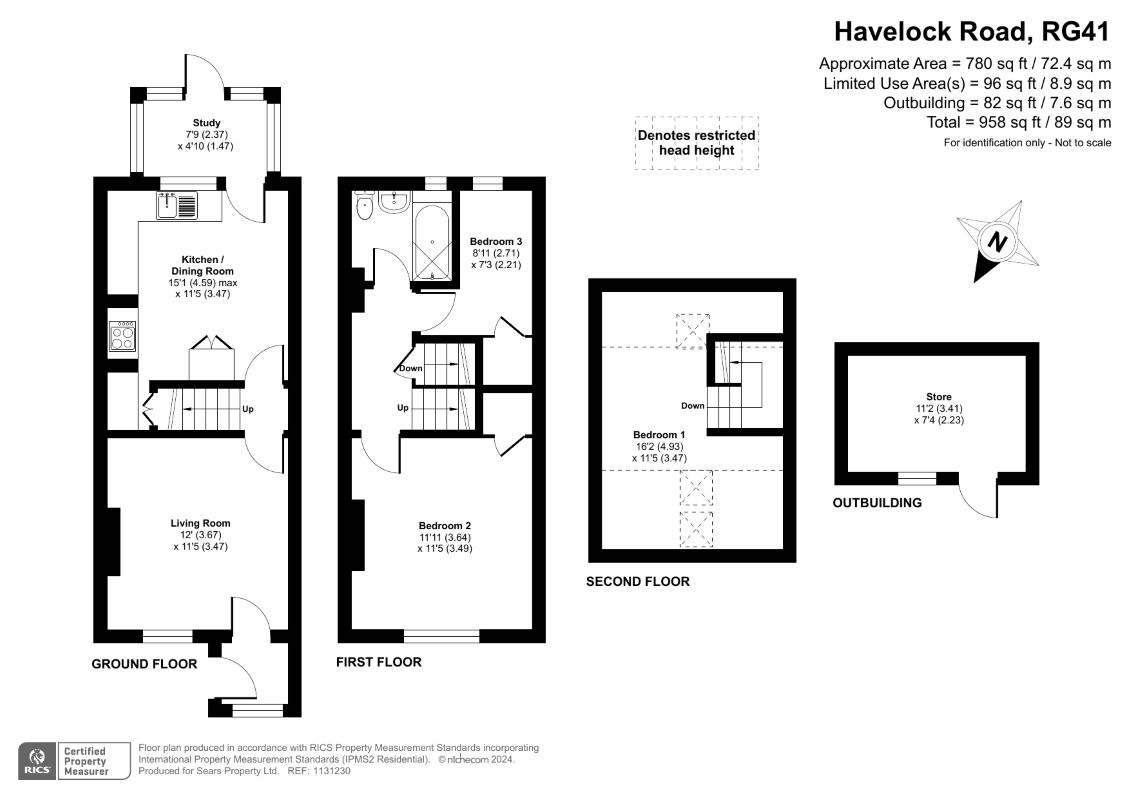 Havelock Road, RG41

Approximate Area = 780 sq ft / 72.4 sq m
Limited Use Area(s) = 96 sq ft / 8.9 sq m
Outbuilding = 82 sq ft / 7.6 sq m
Total = 958 sq ft / 89 sq m
For identification only - Not to scale

Denotes restricted head height

N

Study
7'9 (2.37)
x 4'10 (1.47)

Kitchen / Dining Room
15'1 (4.59) max
x 11'5 (3.47)

Up

Living Room
12' (3.67)
x 11'5 (3.47)

GROUND FLOOR

Bedroom 3
8'11 (2.71)
x 7'3 (2.21)

Down

Up

Bedroom 2
11'11 (3.64)
x 11'5 (3.49)

FIRST FLOOR

Down

Bedroom 1
16'2 (4.93)
x 11'5 (3.47)

SECOND FLOOR

Store
11'2 (3.41)
x 7'4 (2.23)

OUTBUILDING

RICS Certified Property Measurer

Floor plan produced in accordance with RICS Property Measurement Standards incorporating International Property Measurement Standards (IPMS2 Residential). © nichecom 2024.
Produced for Sears Property Ltd. REF: 1131230